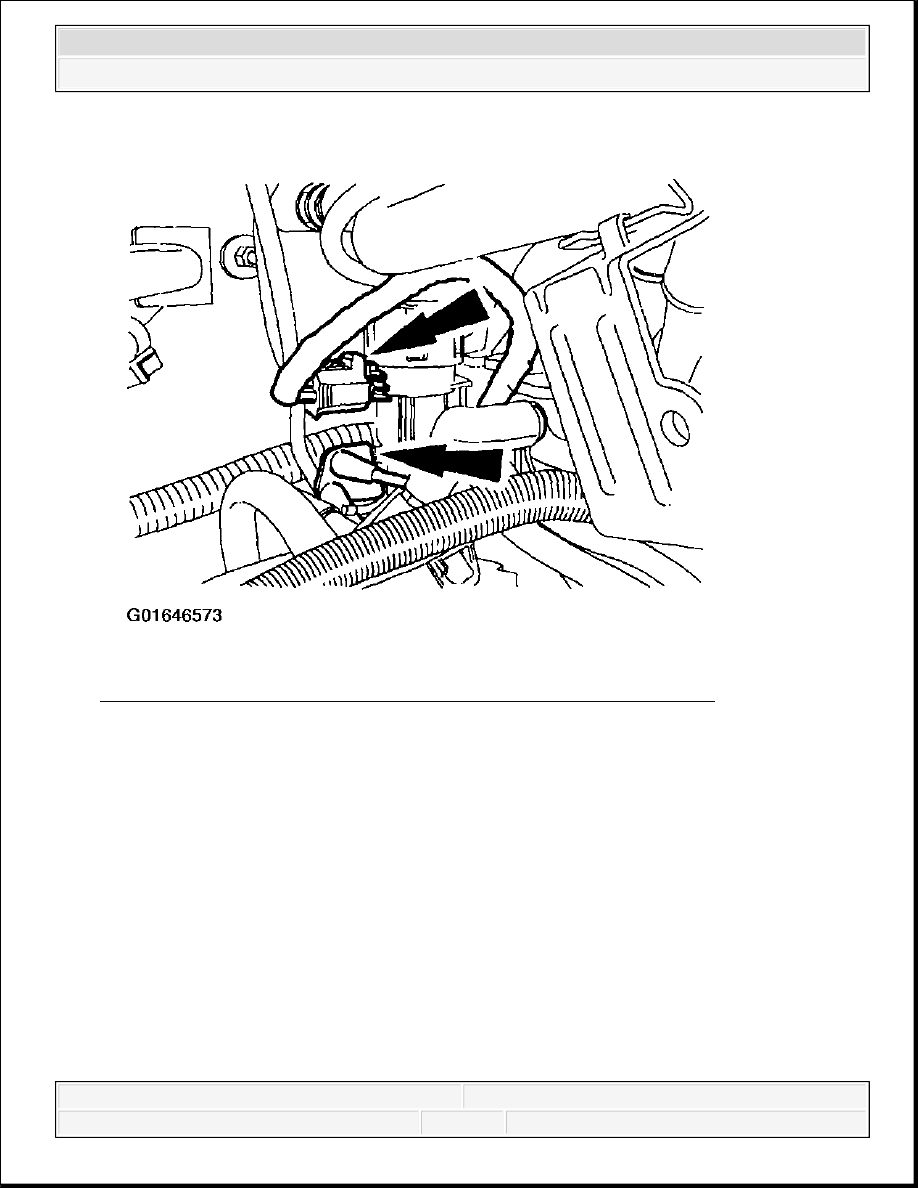 G01646573